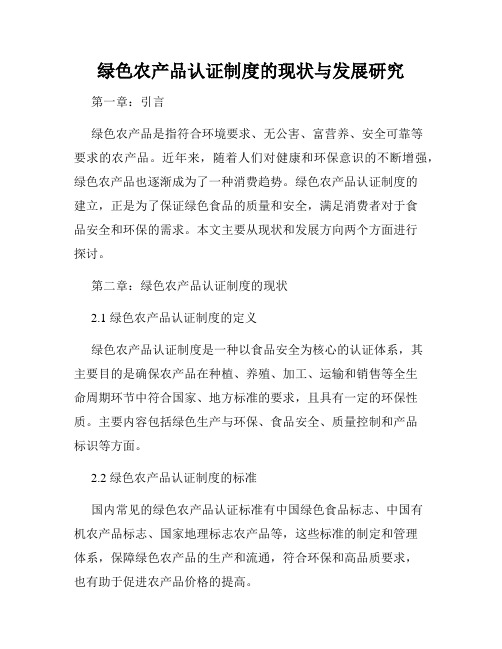 绿色农产品认证制度的现状与发展研究

第一章：引言

绿色农产品是指符合环境要求、无公害、富营养、安全可靠等要求的农产品。近年来，随着人们对健康和环保意识的不断增强，绿色农产品也逐渐成为了一种消费趋势。绿色农产品认证制度的建立，正是为了保证绿色食品的质量和安全，满足消费者对于食品安全和环保的需求。本文主要从现状和发展方向两个方面进行探讨。

第二章：绿色农产品认证制度的现状

2.1 绿色农产品认证制度的定义

绿色农产品认证制度是一种以食品安全为核心的认证体系，其主要目的是确保农产品在种植、养殖、加工、运输和销售等全生命周期环节中符合国家、地方标准的要求，且具有一定的环保性质。主要内容包括绿色生产与环保、食品安全、质量控制和产品标识等方面。

2.2 绿色农产品认证制度的标准

国内常见的绿色农产品认证标准有中国绿色食品标志、中国有机农产品标志、国家地理标志农产品等，这些标准的制定和管理体系，保障绿色农产品的生产和流通，符合环保和高品质要求，也有助于促进农产品价格的提高。